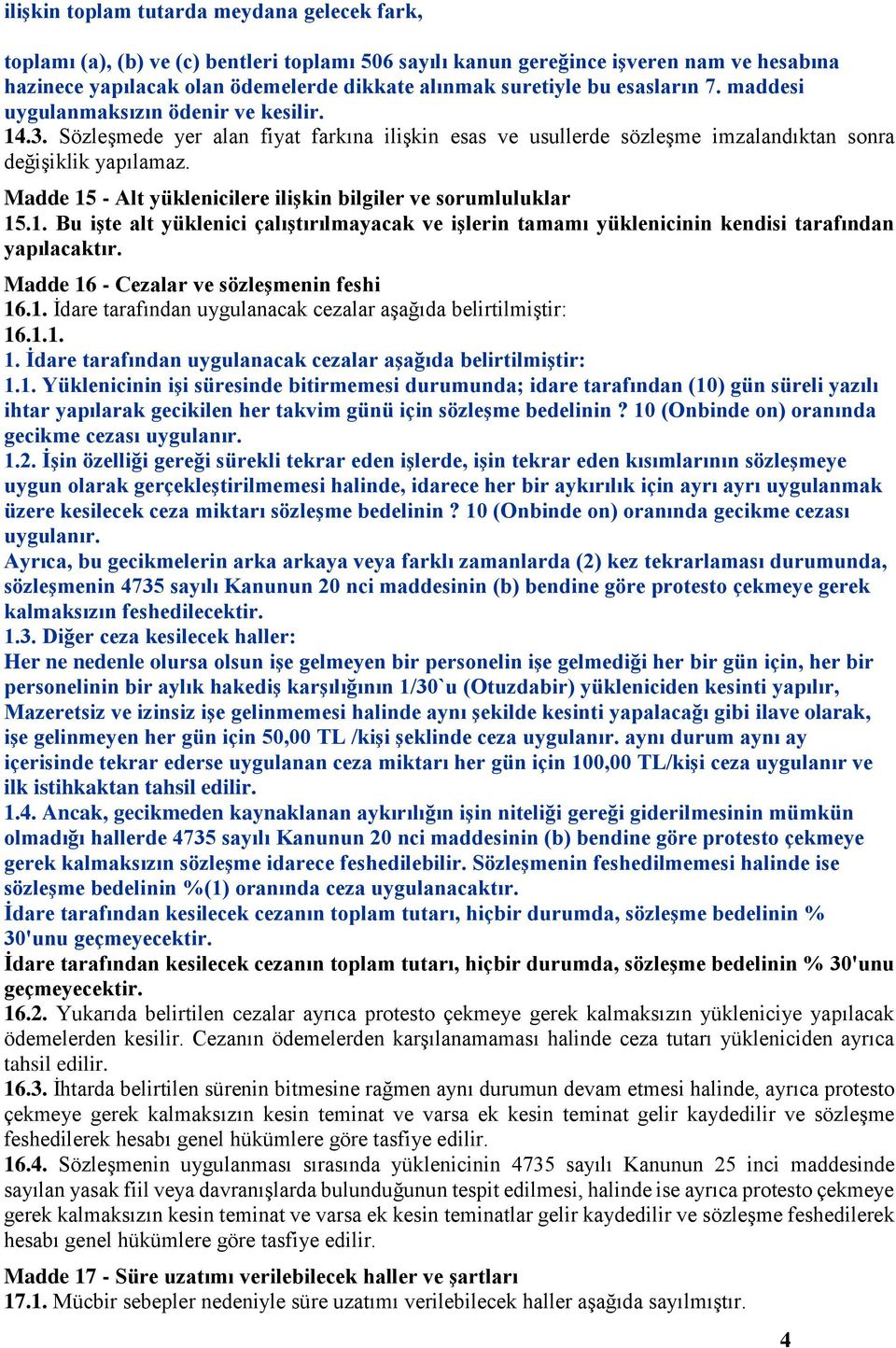 ilişkin toplam tutarda meydana gelecek fark,

toplamı (a), (b) ve (c) bentleri toplamı 506 sayılı kanun gereğince işveren nam ve hesabına hazinece yapılacak olan ödemelerde dikkate alınmak suretiyle bu esasların 7. maddesi uygulanmaksızın ödenir ve kesilir.
14.3. Sözleşmede yer alan fiyat farkına ilişkin esas ve usullerde sözleşme imzalandıktan sonra değişiklik yapılamaz.
Madde 15 - Alt yüklenicilere ilişkin bilgiler ve sorumluluklar
15.1. Bu işte alt yüklenici çalıştırılmayacak ve işlerin tamamı yüklenicinin kendisi tarafından yapılacaktır.
Madde 16 - Cezalar ve sözleşmenin feshi
16.1. İdare tarafından uygulanacak cezalar aşağıda belirtilmiştir:
16.1.1.
1. İdare tarafından uygulanacak cezalar aşağıda belirtilmiştir:
1.1. Yüklenicinin işi süresinde bitirmemesi durumunda; idare tarafından (10) gün süreli yazılı ihtar yapılarak gecikilen her takvim günü için sözleşme bedelinin ? 10 (Onbinde on) oranında gecikme cezası uygulanır.
1.2. İşin özelliği gereği sürekli tekrar eden işlerde, işin tekrar eden kısımlarının sözleşmeye uygun olarak gerçekleştirilmemesi halinde, idarece her bir aykırılık için ayrı ayrı uygulanmak üzere kesilecek ceza miktarı sözleşme bedelinin ? 10 (Onbinde on) oranında gecikme cezası uygulanır.
Ayrıca, bu gecikmelerin arka arkaya veya farklı zamanlarda (2) kez tekrarlaması durumunda, sözleşmenin 4735 sayılı Kanunun 20 nci maddesinin (b) bendine göre protesto çekmeye gerek kalmaksızın feshedilecektir.
1.3. Diğer ceza kesilecek haller:
Her ne nedenle olursa olsun işe gelmeyen bir personelin işe gelmediği her bir gün için, her bir personelinin bir aylık hakediş karşılığının 1/30`u (Otuzdabir) yükleniciden kesinti yapılır, Mazeretsiz ve izinsiz işe gelinmemesi halinde aynı şekilde kesinti yapalacağı gibi ilave olarak, işe gelinmeyen her gün için 50,00 TL /kişi şeklinde ceza uygulanır. aynı durum aynı ay içerisinde tekrar ederse uygulanan ceza miktarı her gün için 100,00 TL/kişi ceza uygulanır ve ilk istihkaktan tahsil edilir.
1.4. Ancak, gecikmeden kaynaklanan aykırılığın işin niteliği gereği giderilmesinin mümkün olmadığı hallerde 4735 sayılı Kanunun 20 nci maddesinin (b) bendine göre protesto çekmeye gerek kalmaksızın sözleşme idarece feshedilebilir. Sözleşmenin feshedilmemesi halinde ise sözleşme bedelinin %(1) oranında ceza uygulanacaktır.
İdare tarafından kesilecek cezanın toplam tutarı, hiçbir durumda, sözleşme bedelinin % 30'unu geçmeyecektir.
İdare tarafından kesilecek cezanın toplam tutarı, hiçbir durumda, sözleşme bedelinin % 30'unu geçmeyecektir.
16.2. Yukarıda belirtilen cezalar ayrıca protesto çekmeye gerek kalmaksızın yükleniciye yapılacak ödemelerden kesilir. Cezanın ödemelerden karşılanamaması halinde ceza tutarı yükleniciden ayrıca tahsil edilir.
16.3. İhtarda belirtilen sürenin bitmesine rağmen aynı durumun devam etmesi halinde, ayrıca protesto çekmeye gerek kalmaksızın kesin teminat ve varsa ek kesin teminat gelir kaydedilir ve sözleşme feshedilerek hesabı genel hükümlere göre tasfiye edilir.
16.4. Sözleşmenin uygulanması sırasında yüklenicinin 4735 sayılı Kanunun 25 inci maddesinde sayılan yasak fiil veya davranışlarda bulunduğunun tespit edilmesi, halinde ise ayrıca protesto çekmeye gerek kalmaksızın kesin teminat ve varsa ek kesin teminatlar gelir kaydedilir ve sözleşme feshedilerek hesabı genel hükümlere göre tasfiye edilir.
Madde 17 - Süre uzatımı verilebilecek haller ve şartları
17.1. Mücbir sebepler nedeniyle süre uzatımı verilebilecek haller aşağıda sayılmıştır.

4